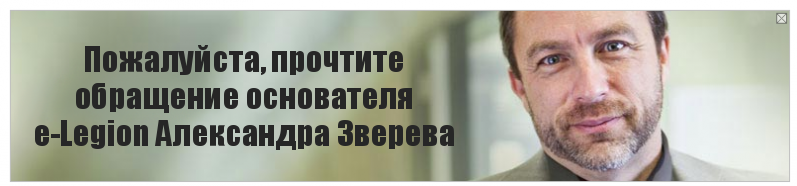 Пожалуйста, прочтите обращение основателя e-Legion Александра Зверева